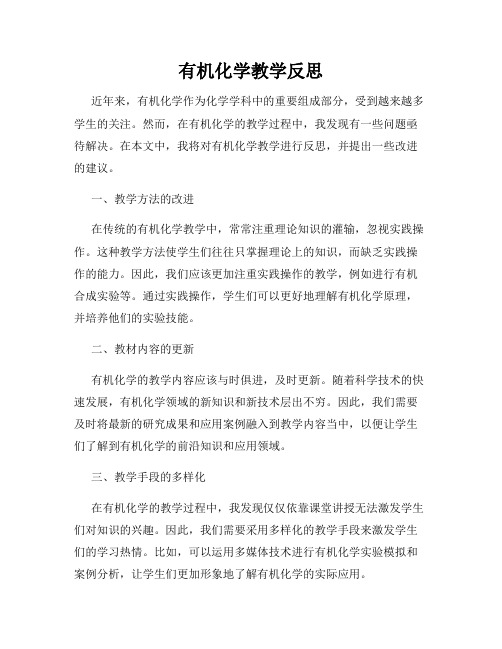 有机化学教学反思

近年来，有机化学作为化学学科中的重要组成部分，受到越来越多学生的关注。然而，在有机化学的教学过程中，我发现有一些问题亟待解决。在本文中，我将对有机化学教学进行反思，并提出一些改进的建议。

一、教学方法的改进

在传统的有机化学教学中，常常注重理论知识的灌输，忽视实践操作。这种教学方法使学生们往往只掌握理论上的知识，而缺乏实践操作的能力。因此，我们应该更加注重实践操作的教学，例如进行有机合成实验等。通过实践操作，学生们可以更好地理解有机化学原理，并培养他们的实验技能。

二、教材内容的更新

有机化学的教学内容应该与时俱进，及时更新。随着科学技术的快速发展，有机化学领域的新知识和新技术层出不穷。因此，我们需要及时将最新的研究成果和应用案例融入到教学内容当中，以便让学生们了解到有机化学的前沿知识和应用领域。

三、教学手段的多样化

在有机化学的教学过程中，我发现仅仅依靠课堂讲授无法激发学生们对知识的兴趣。因此，我们需要采用多样化的教学手段来激发学生们的学习热情。比如，可以运用多媒体技术进行有机化学实验模拟和案例分析，让学生们更加形象地了解有机化学的实际应用。